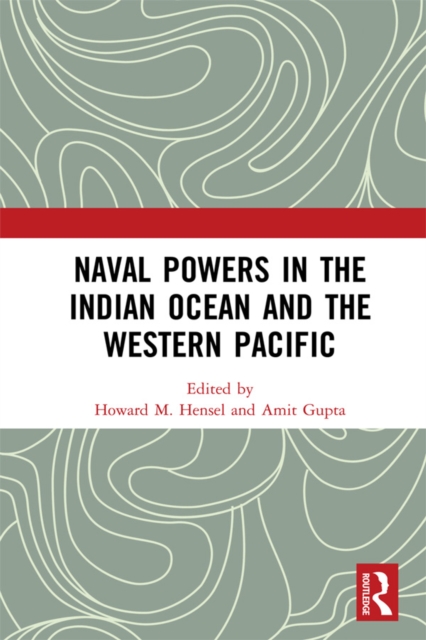 NAVAL POWERS IN THE INDIAN OCEAN AND THE WESTERN PACIFIC

Edited by
Howard M. Hensel and Amit Gupta

ROUTLEDGE